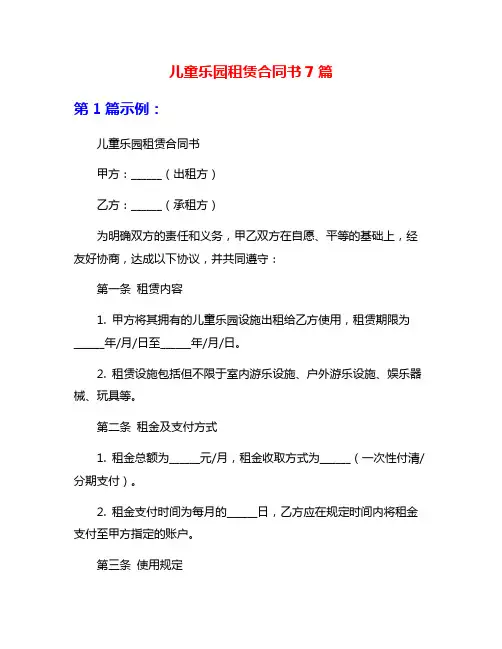 儿童乐园租赁合同书 7 篇

第 1 篇示例：

儿童乐园租赁合同书

甲方：______（出租方）

乙方：______（承租方）

为明确双方的责任和义务，甲乙双方在自愿、平等的基础上，经友好协商，达成以下协议，并共同遵守：

第一条 租赁内容

1. 甲方将其拥有的儿童乐园设施出租给乙方使用，租赁期限为______年/月/日至______年/月/日。

2. 租赁设施包括但不限于室内游乐设施、户外游乐设施、娱乐器械、玩具等。

第二条 租金及支付方式

1. 租金总额为______元/月，租金收取方式为______（一次性付清/分期支付）。

2. 租金支付时间为每月的______日，乙方应在规定时间内将租金支付至甲方指定的账户。

第三条 使用规定